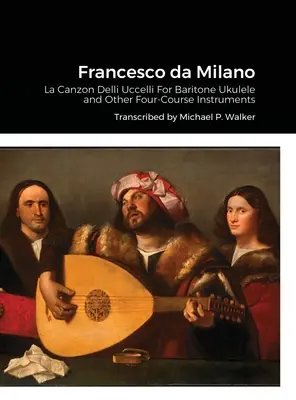 Francesco da Milano

La Canzon Delli Uccelli For Baritone Ukulele and Other Four-Course Instruments

Transcribed by Michael P. Walker